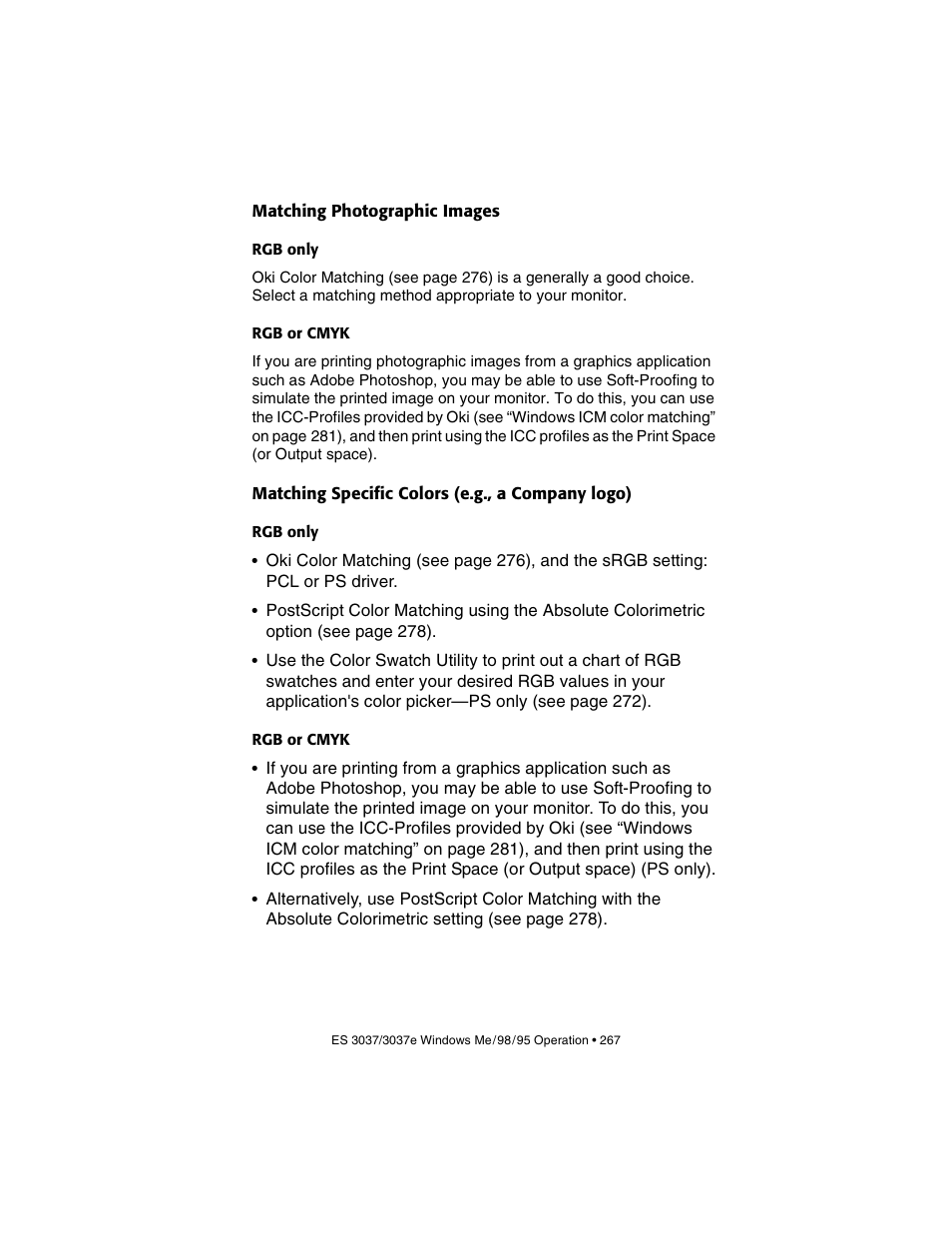 Matching Photographic Images

RGB only

Oki Color Matching (see page 276) is a generally a good choice. Select a matching method appropriate to your monitor.

RGB or CMYK

If you are printing photographic images from a graphics application such as Adobe Photoshop, you may be able to use Soft-Proofing to simulate the printed image on your monitor. To do this, you can use the ICC-Profiles provided by Oki (see “Windows ICM color matching” on page 281), and then print using the ICC profiles as the Print Space (or Output space).

Matching Specific Colors (e.g., a Company logo)

RGB only

• Oki Color Matching (see page 276), and the sRGB setting: PCL or PS driver.

• PostScript Color Matching using the Absolute Colorimetric option (see page 278).

• Use the Color Swatch Utility to print out a chart of RGB swatches and enter your desired RGB values in your application's color picker—PS only (see page 272).

RGB or CMYK

• If you are printing from a graphics application such as Adobe Photoshop, you may be able to use Soft-Proofing to simulate the printed image on your monitor. To do this, you can use the ICC-Profiles provided by Oki (see “Windows ICM color matching” on page 281), and then print using the ICC profiles as the Print Space (or Output space) (PS only).

• Alternatively, use PostScript Color Matching with the Absolute Colorimetric setting (see page 278).

ES 3037/3037e Windows Me/98/95 Operation • 267